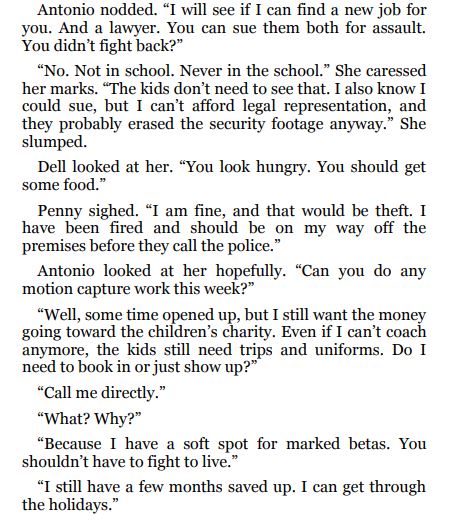 Antonio nodded. “I will see if I can find a new job for you. And a lawyer. You can sue them both for assault. You didn’t fight back?”

“No. Not in school. Never in the school.” She caressed her marks. “The kids don’t need to see that. I also know I could sue, but I can’t afford legal representation, and they probably erased the security footage anyway.” She slumped.

Dell looked at her. “You look hungry. You should get some food.”

Penny sighed. “I am fine, and that would be theft. I have been fired and should be on my way off the premises before they call the police.”

Antonio looked at her hopefully. “Can you do any motion capture work this week?”

“Well, some time opened up, but I still want the money going toward the children’s charity. Even if I can’t coach anymore, the kids still need trips and uniforms. Do I need to book in or just show up?”

“Call me directly.”

“What? Why?”

“Because I have a soft spot for marked betas. You shouldn’t have to fight to live.”

“I still have a few months saved up. I can get through the holidays.”